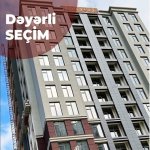 Dəyərli
SEÇİM